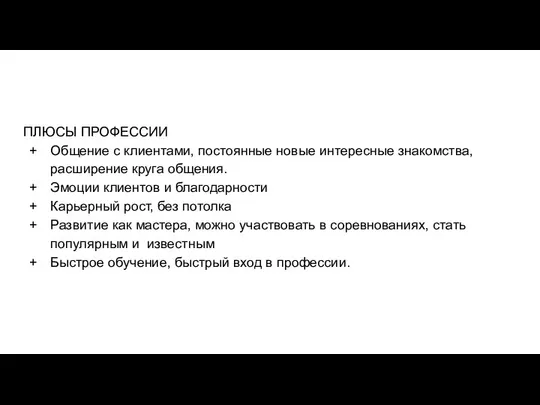 ПЛЮСЫ ПРОФЕССИИ
+ Общение с клиентами, постоянные новые интересные знакомства, расширение круга общения.
+ Эмоции клиентов и благодарности
+ Карьерный рост, без потолка
+ Развитие как мастера, можно участвовать в соревнованиях, стать популярным и известным
+ Быстрое обучение, быстрый вход в профессии.